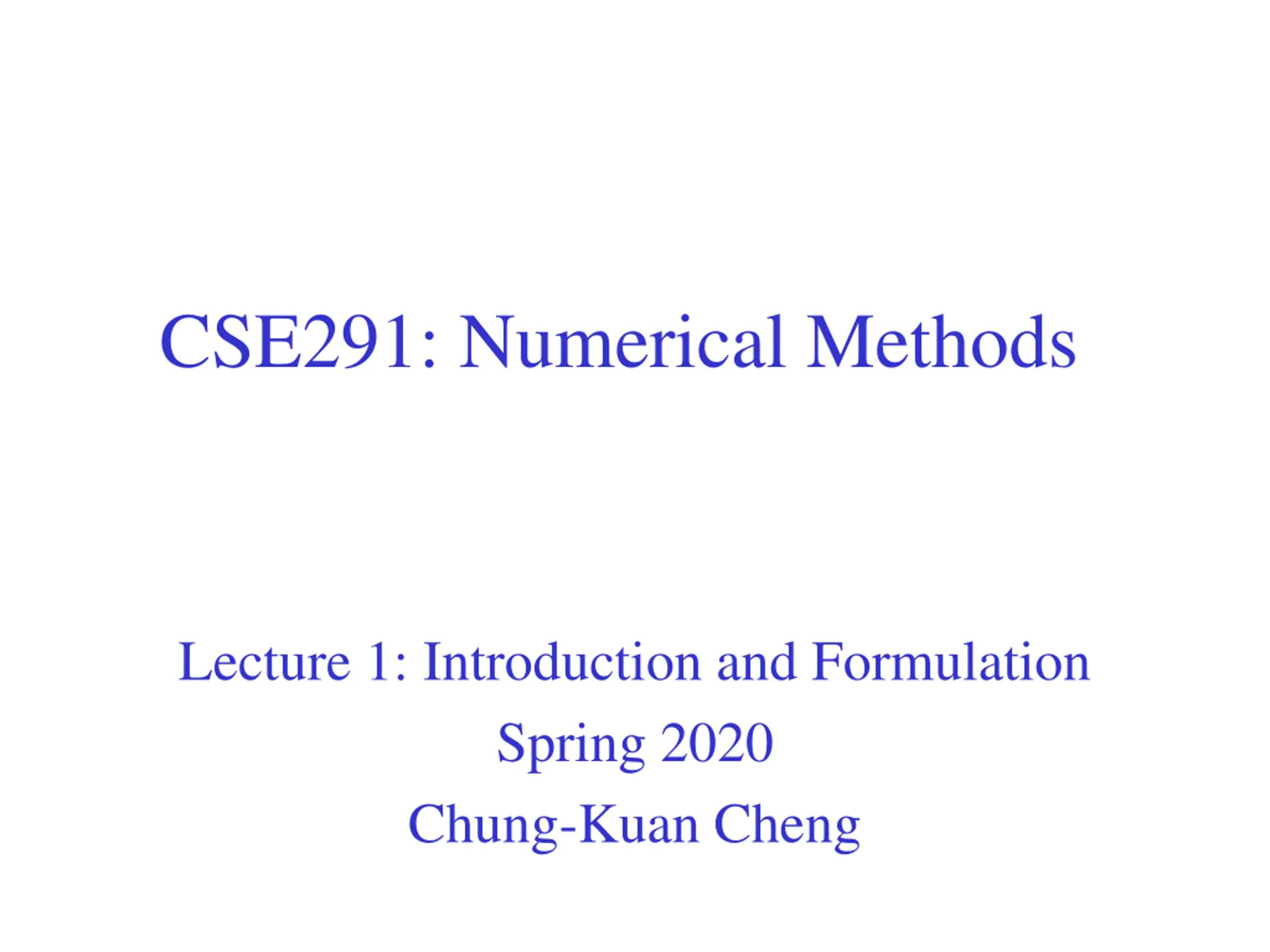 CSE291: Numerical Methods

Lecture 1: Introduction and Formulation
Spring 2020
Chung-Kuan Cheng